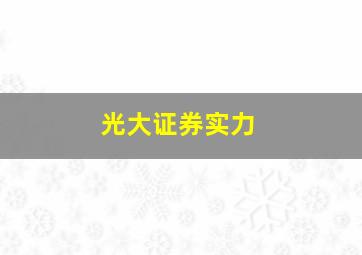 光大证券实力